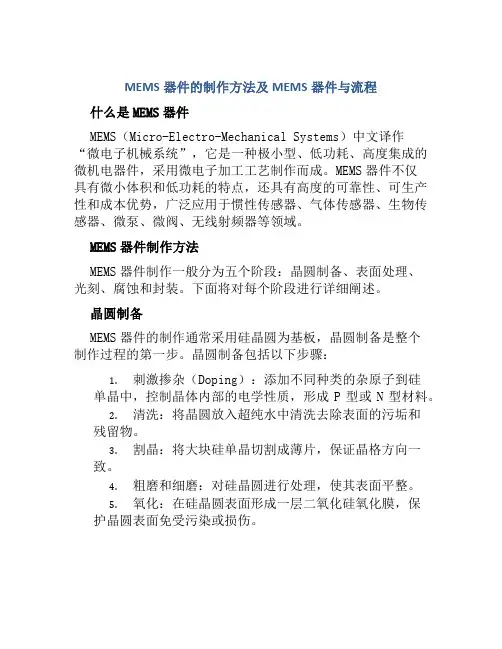 MEMS 器件的制作方法及 MEMS 器件与流程

什么是 MEMS 器件

MEMS（Micro-Electro-Mechanical Systems）中文译作“微电子机械系统”，它是一种极小型、低功耗、高度集成的微机电器件，采用微电子加工工艺制作而成。MEMS 器件不仅具有微小体积和低功耗的特点，还具有高度的可靠性、可生产性和成本优势，广泛应用于惯性传感器、气体传感器、生物传感器、微泵、微阀、无线射频器等领域。

MEMS 器件制作方法

MEMS 器件制作一般分为五个阶段：晶圆制备、表面处理、光刻、腐蚀和封装。下面将对每个阶段进行详细阐述。

晶圆制备

MEMS 器件的制作通常采用硅晶圆为基板，晶圆制备是整个制作过程的第一步。晶圆制备包括以下步骤：

1. 刺激掺杂（Doping）：添加不同种类的杂原子到硅单晶中，控制晶体内部的电学性质，形成 P 型或 N 型材料。
2. 清洗：将晶圆放入超纯水中清洗去除表面的污垢和残留物。
3. 割晶：将大块硅单晶切割成薄片，保证晶格方向一致。
4. 粗磨和细磨：对硅晶圆进行处理，使其表面平整。
5. 氧化：在硅晶圆表面形成一层二氧化硅氧化膜，保护晶圆表面免受污染或损伤。